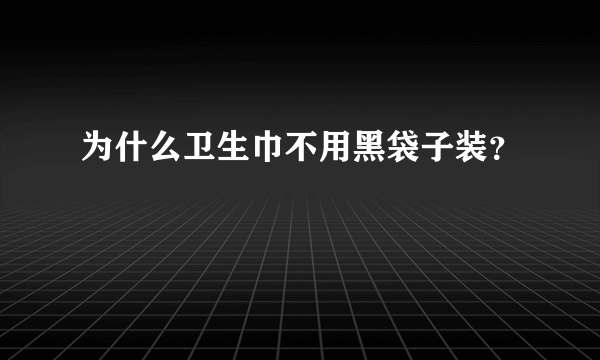 为什么卫生巾不用黑袋子装?